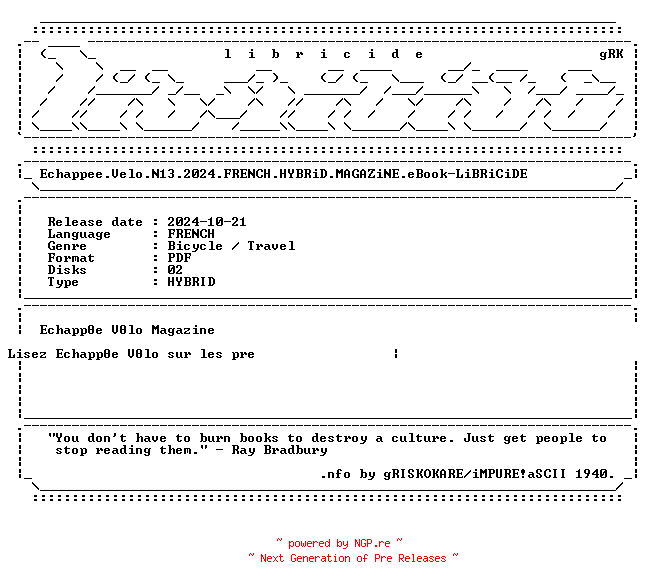 l i b r i c i d e

gRK

Echappee.Velo.N13.2024.FRENCH.HYBRiD.MAGAZiNE.eBook-LiBRiCiDE

Release date : 2024-10-21
Language : FRENCH
Genre : Bicycle / Travel
Format : PDF
Disks : 02
Type : HYBRID

Echappθe Vθlo Magazine

Lisez Echappθe Vθlo sur les pre

"You don't have to burn books to destroy a culture. Just get people to stop reading them." - Ray Bradbury

.nfo by gRISKOKARE/iMPURE!aSCII 1940.

~ powered by NGP.re ~
~ Next Generation of Pre Releases ~